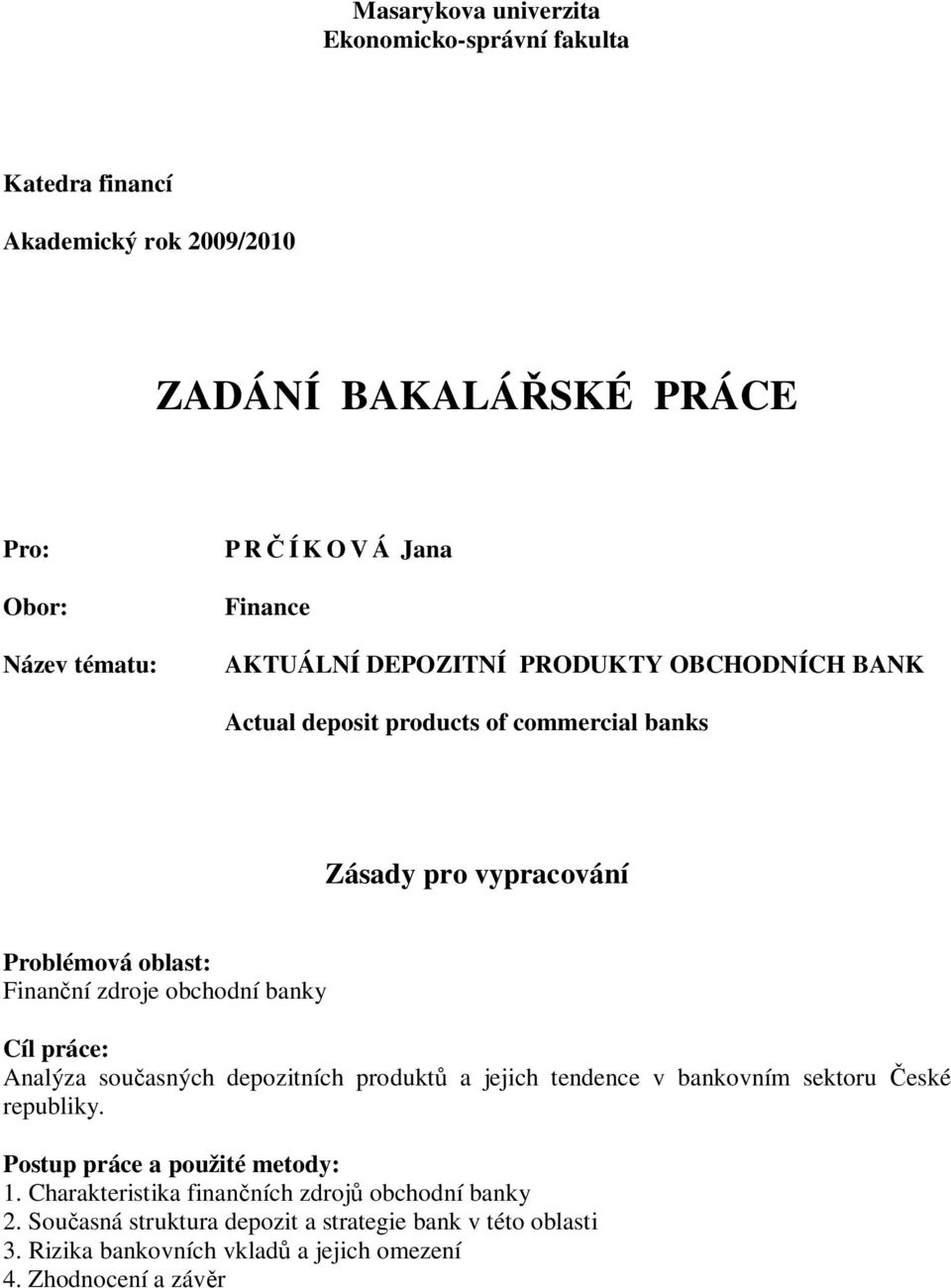 Masarykova univerzita
Ekonomicko-správní fakulta

Katedra financí

Akademický rok 2009/2010

ZADÁNÍ BAKALÁŘSKÉ PRÁCE

Pro: P R Č Í K O V Á Jana

Obor: Finance

Název tématu: AKTUÁLNÍ DEPOZITNÍ PRODUKTY OBCHODNÍCH BANK

Actual deposit products of commercial banks

Zásady pro vypracování

Problémová oblast:
Finanční zdroje obchodní banky

Cíl práce:
Analýza současných depozitních produktů a jejich tendence v bankovním sektoru České republiky.

Postup práce a použité metody:
1. Charakteristika finančních zdrojů obchodní banky
2. Současná struktura depozit a strategie bank v této oblasti
3. Rizika bankovních vkladů a jejich omezení
4. Zhodnocení a závěr